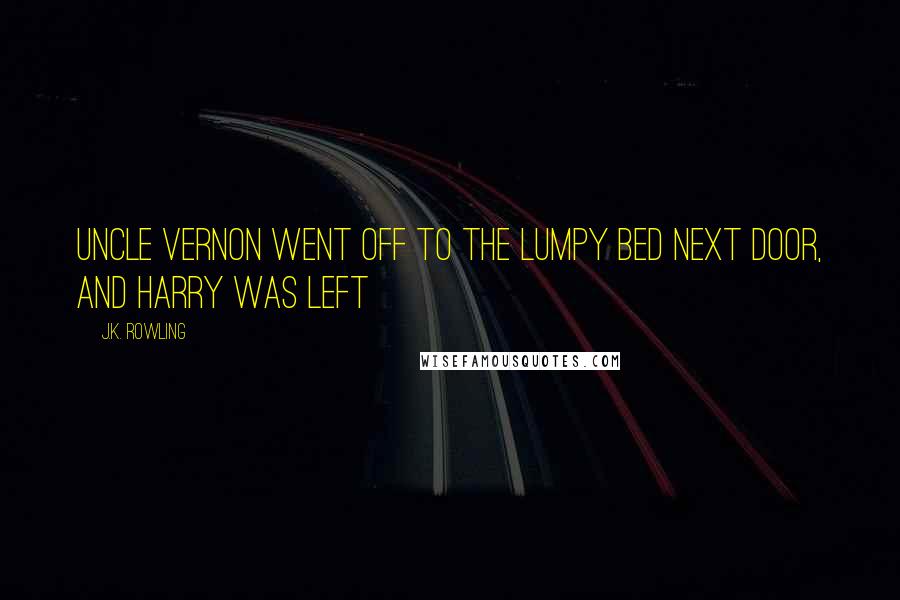 UNCLE VERNON WENT OFF TO THE LUMPY BED NEXT DOOR, AND HARRY WAS LEFT

J.K. ROWLING

WISEFAMOUSQUOTES.COM